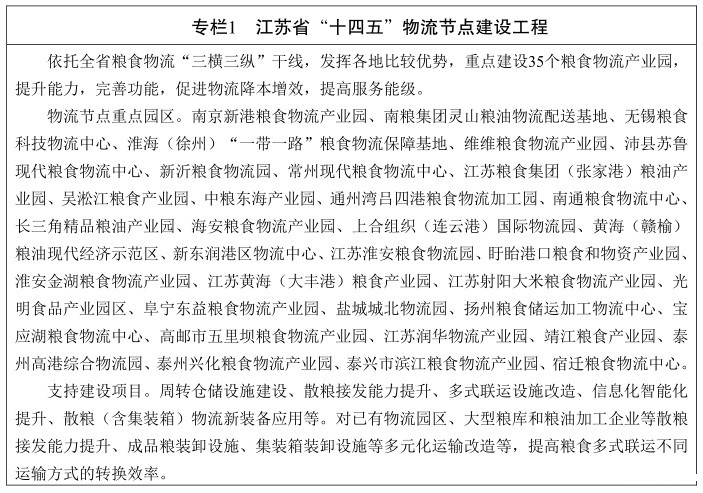 专栏1　江苏省“十四五”物流节点建设工程

依托全省粮食物流“三横三纵”干线，发挥各地比较优势，重点建设35个粮食物流产业园，提升能力，完善功能，促进物流降本增效，提高服务能级。

物流节点重点园区。南京新港粮食物流产业园、南粮集团灵山粮油物流配送基地、无锡粮食科技物流中心、淮海（徐州）“一带一路”粮食物流保障基地、维维粮食物流产业园、沛县苏鲁现代粮食物流中心、新沂粮食物流园、常州现代粮食物流中心、江苏粮食集团（张家港）粮油产业园、吴淞江粮食产业园、中粮东海产业园、通州湾吕四港粮食物流加工园、南通粮食物流中心、长三角精品粮油产业园、海安粮食物流产业园、上合组织（连云港）国际物流园、黄海（赣榆）粮油现代经济示范区、新东润港区物流中心、江苏淮安粮食物流园、盱眙港口粮食和物资产业园、淮安金湖粮食物流产业园、江苏黄海（大丰港）粮食产业园、江苏射阳大米粮食物流产业园、光明食品产业园区、阜宁东益粮食物流产业园、盐城城北物流园、扬州粮食储运加工物流中心、宝应湖粮食物流中心、高邮市五里坝粮食物流产业园、江苏润华物流产业园、靖江粮食产业园、泰州高港综合物流园、泰州兴化粮食物流产业园、泰兴市滨江粮食物流产业园、宿迁粮食物流中心。

支持建设项目。周转仓储设施建设、散粮接发能力提升、多式联运设施改造、信息化智能化提升、散粮（含集装箱）物流新装备应用等。对已有物流园区、大型粮库和粮油加工企业等散粮接发能力提升、成品粮装卸设施、集装箱装卸设施等多元化运输改造等，提高粮食多式联运不同运输方式的转换效率。